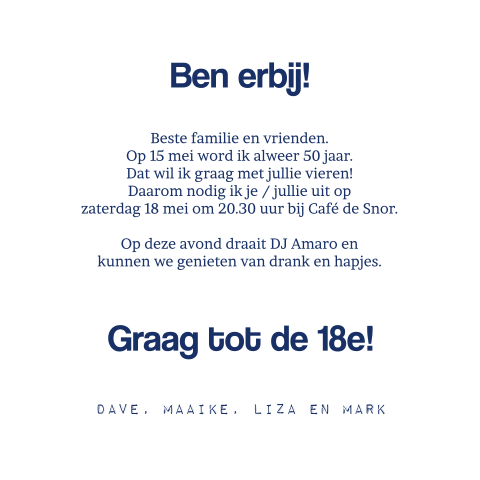 Ben erbij!

Beste familie en vrienden. Op 15 mei word ik alweer 50 jaar. Dat wil ik graag met jullie vieren! Daarom nodig ik je / jullie uit op zaterdag 18 mei om 20.30 uur bij Café de Snor.

Op deze avond draait DJ Amaro en kunnen we genieten van drank en hapjes.

Graag tot de 18e!

DAVE, MAAIKE, LIZA EN MARK